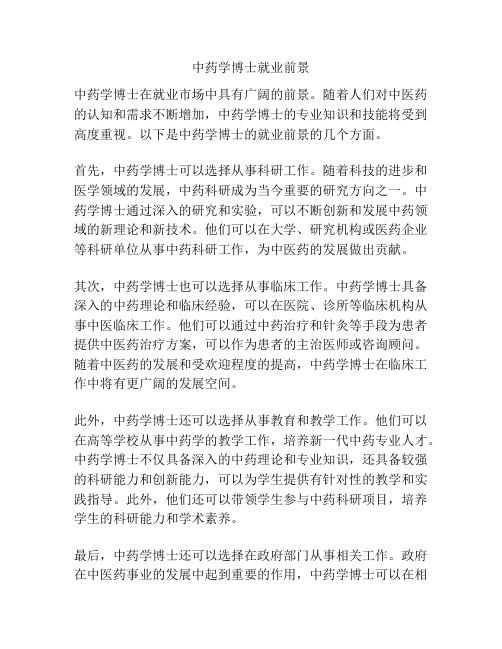 中药学博士就业前景

中药学博士在就业市场中具有广阔的前景。随着人们对中医药的认知和需求不断增加，中药学博士的专业知识和技能将受到高度重视。以下是中药学博士的就业前景的几个方面。

首先，中药学博士可以选择从事科研工作。随着科技的进步和医学领域的发展，中药科研成为当今重要的研究方向之一。中药学博士通过深入的研究和实验，可以不断创新和发展中药领域的新理论和新技术。他们可以在大学、研究机构或医药企业等科研单位从事中药科研工作，为中医药的发展做出贡献。

其次，中药学博士也可以选择从事临床工作。中药学博士具备深入的中药理论和临床经验，可以在医院、诊所等临床机构从事中医临床工作。他们可以通过中药治疗和针灸等手段为患者提供中医药治疗方案，可以作为患者的主治医师或咨询顾问。随着中医药的发展和受欢迎程度的提高，中药学博士在临床工作中将有更广阔的发展空间。

此外，中药学博士还可以选择从事教育和教学工作。他们可以在高等学校从事中药学的教学工作，培养新一代中药专业人才。中药学博士不仅具备深入的中药理论和专业知识，还具备较强的科研能力和创新能力，可以为学生提供有针对性的教学和实践指导。此外，他们还可以带领学生参与中药科研项目，培养学生的科研能力和学术素养。

最后，中药学博士还可以选择在政府部门从事相关工作。政府在中医药事业的发展中起到重要的作用，中药学博士可以在相